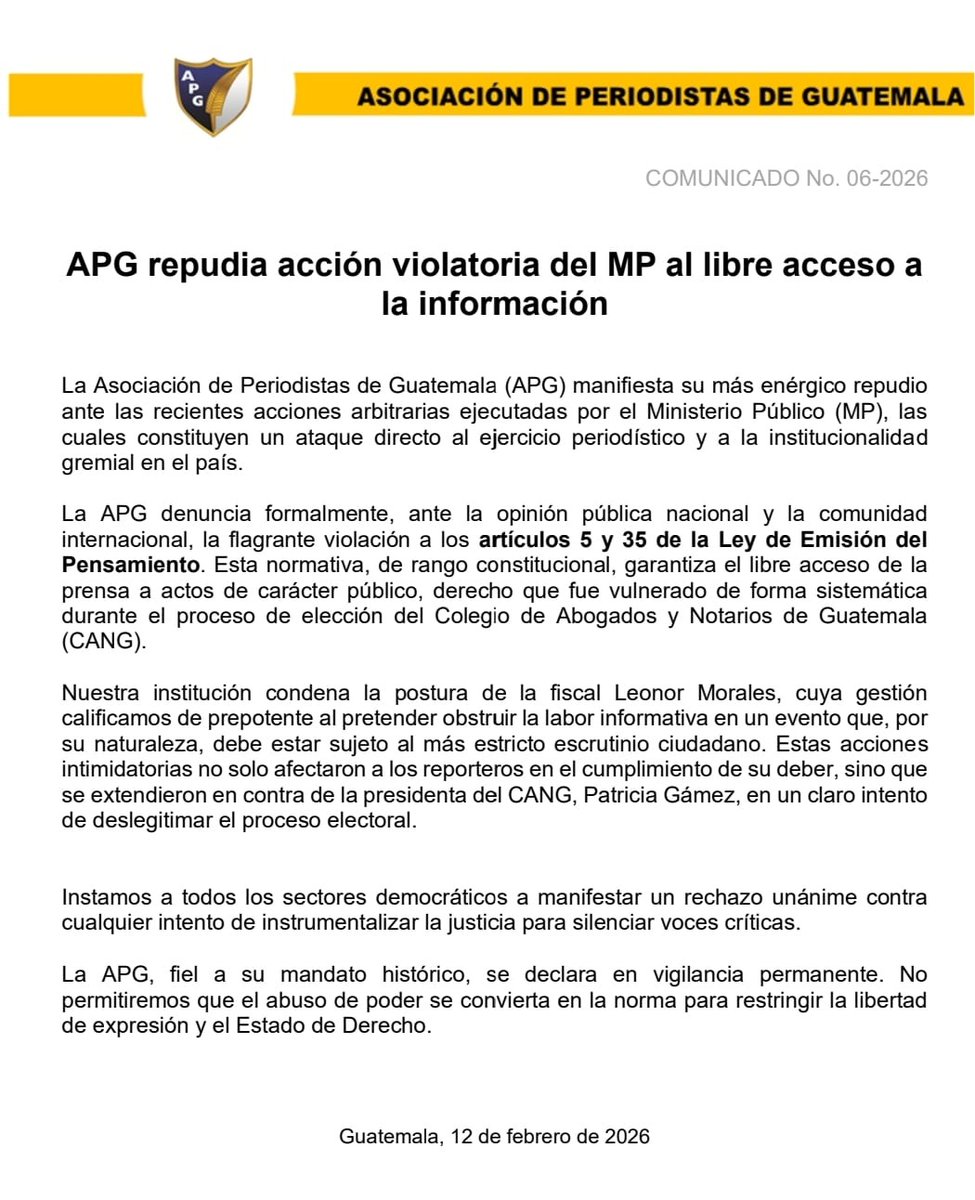 APG

ASOCIACIÓN DE PERIODISTAS DE GUATEMALA

COMUNICADO No. 06-2026

APG repudia acción violatoria del MP al libre acceso a la información

La Asociación de Periodistas de Guatemala (APG) manifiesta su más enérgico repudio ante las recientes acciones arbitrarias ejecutadas por el Ministerio Público (MP), las cuales constituyen un ataque directo al ejercicio periodístico y a la institucionalidad gremial en el país.

La APG denuncia formalmente, ante la opinión pública nacional y la comunidad internacional, la flagrante violación a los artículos 5 y 35 de la Ley de Emisión del Pensamiento. Esta normativa, de rango constitucional, garantiza el libre acceso de la prensa a actos de carácter público, derecho que fue vulnerado de forma sistemática durante el proceso de elección del Colegio de Abogados y Notarios de Guatemala (CANG).

Nuestra institución condena la postura de la fiscal Leonor Morales, cuya gestión calificamos de prepotente al pretender obstruir la labor informativa en un evento que, por su naturaleza, debe estar sujeto al más estricto escrutinio ciudadano. Estas acciones intimidatorias no solo afectaron a los reporteros en el cumplimiento de su deber, sino que se extendieron en contra de la presidenta del CANG, Patricia Gámez, en un claro intento de deslegitimar el proceso electoral.

Instamos a todos los sectores democráticos a manifestar un rechazo unánime contra cualquier intento de instrumentalizar la justicia para silenciar voces críticas.

La APG, fiel a su mandato histórico, se declara en vigilancia permanente. No permitiremos que el abuso de poder se convierta en la norma para restringir la libertad de expresión y el Estado de Derecho.

Guatemala, 12 de febrero de 2026